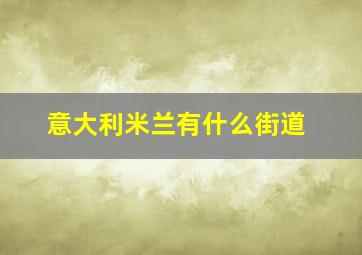 意大利米兰有什么街道